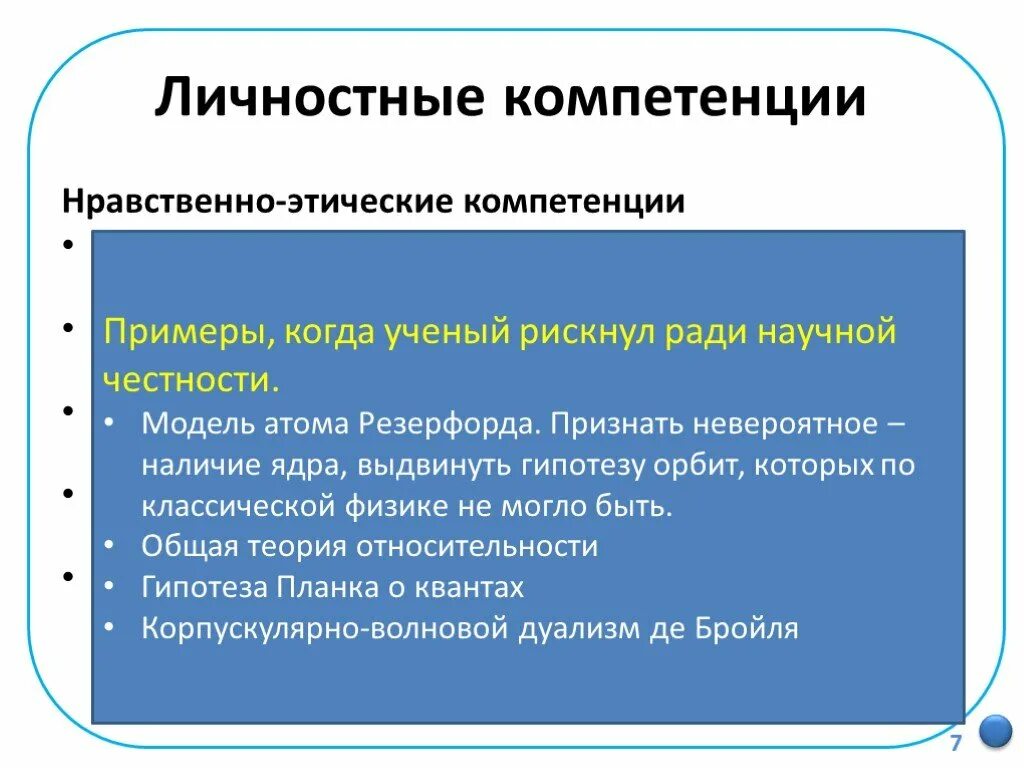 Личностные компетенции

Нравственно-этические компетенции

Примеры, когда ученый рискнул ради научной честности.

• Модель атома Резерфорда. Признать невероятное – наличие ядра, выдвинуть гипотезу орбит, которых по классической физике не могло быть.
• Общая теория относительности
• Гипотеза Планка о квантах
• Корпускулярно-волновой дуализм де Бройля

7